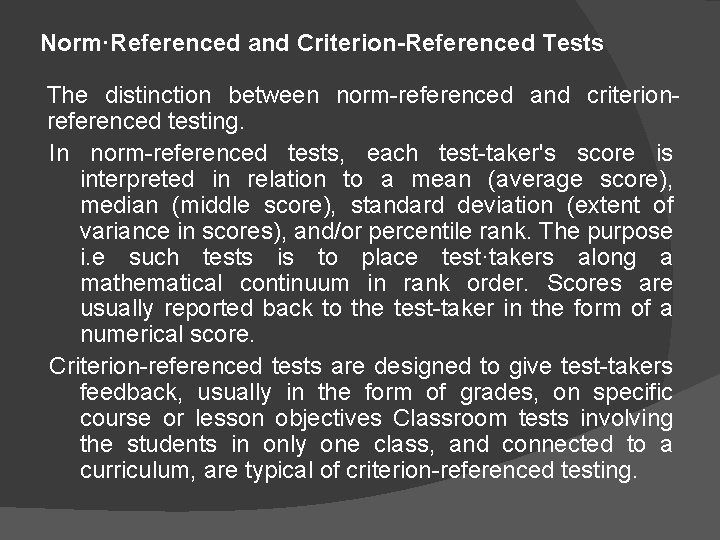 Norm·Referenced and Criterion-Referenced Tests

The distinction between norm-referenced and criterion-referenced testing.

In norm-referenced tests, each test-taker's score is interpreted in relation to a mean (average score), median (middle score), standard deviation (extent of variance in scores), and/or percentile rank. The purpose i.e such tests is to place test·takers along a mathematical continuum in rank order. Scores are usually reported back to the test-taker in the form of a numerical score.

Criterion-referenced tests are designed to give test-takers feedback, usually in the form of grades, on specific course or lesson objectives Classroom tests involving the students in only one class, and connected to a curriculum, are typical of criterion-referenced testing.